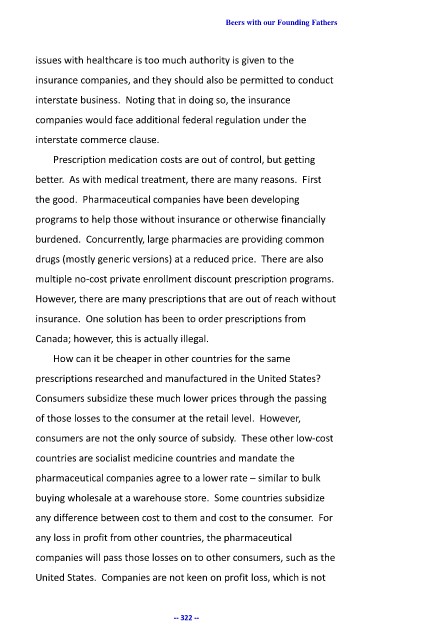 Beers with our Founding Fathers

issues with healthcare is too much authority is given to the insurance companies, and they should also be permitted to conduct interstate business. Noting that in doing so, the insurance companies would face additional federal regulation under the interstate commerce clause.

Prescription medication costs are out of control, but getting better. As with medical treatment, there are many reasons. First the good. Pharmaceutical companies have been developing programs to help those without insurance or otherwise financially burdened. Concurrently, large pharmacies are providing common drugs (mostly generic versions) at a reduced price. There are also multiple no-cost private enrollment discount prescription programs. However, there are many prescriptions that are out of reach without insurance. One solution has been to order prescriptions from Canada; however, this is actually illegal.

How can it be cheaper in other countries for the same prescriptions researched and manufactured in the United States? Consumers subsidize these much lower prices through the passing of those losses to the consumer at the retail level. However, consumers are not the only source of subsidy. These other low-cost countries are socialist medicine countries and mandate the pharmaceutical companies agree to a lower rate – similar to bulk buying wholesale at a warehouse store. Some countries subsidize any difference between cost to them and cost to the consumer. For any loss in profit from other countries, the pharmaceutical companies will pass those losses on to other consumers, such as the United States. Companies are not keen on profit loss, which is not

-- 322 --